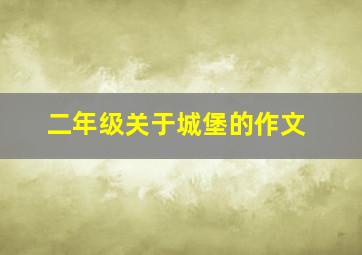 二年级关于城堡的作文